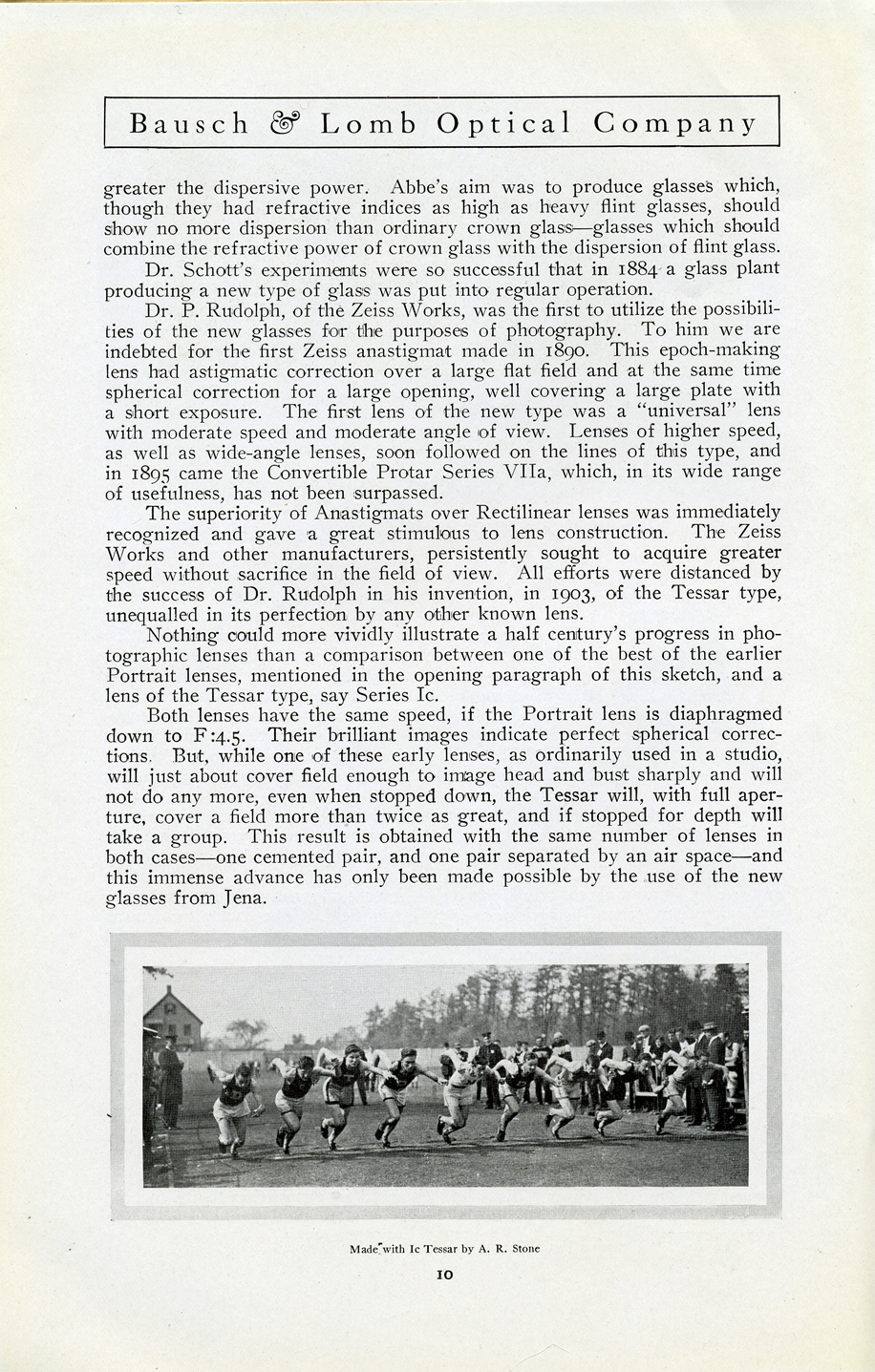 Bausch & Lomb Optical Company

greater the dispersive power. Abbe's aim was to produce glasses which, though they had refractive indices as high as heavy flint glasses, should show no more dispersion than ordinary crown glass—glasses which should combine the refractive power of crown glass with the dispersion of flint glass.

Dr. Schott's experiments were so successful that in 1884 a glass plant producing a new type of glass was put into regular operation.

Dr. P. Rudolph, of the Zeiss Works, was the first to utilize the possibilities of the new glasses for the purposes of photography. To him we are indebted for the first Zeiss anastigmat made in 1890. This epoch-making lens had astigmatic correction over a large flat field and at the same time spherical correction for a large opening, well covering a large plate with a short exposure. The first lens of the new type was a "universal" lens with moderate speed and moderate angle of view. Lenses of higher speed, as well as wide-angle lenses, soon followed on the lines of this type, and in 1895 came the Convertible Protar Series VIIa, which, in its wide range of usefulness, has not been surpassed.

The superiority of Anastigmats over Rectilinear lenses was immediately recognized and gave a great stimulous to lens construction. The Zeiss Works and other manufacturers, persistently sought to acquire greater speed without sacrifice in the field of view. All efforts were distanced by the success of Dr. Rudolph in his invention, in 1903, of the Tessar type, unequalled in its perfection by any other known lens.

Nothing could more vividly illustrate a half century's progress in photographic lenses than a comparison between one of the best of the earlier Portrait lenses, mentioned in the opening paragraph of this sketch, and a lens of the Tessar type, say Series Ic.

Both lenses have the same speed, if the Portrait lens is diaphragmed down to F:4.5. Their brilliant images indicate perfect spherical corrections. But, while one of these early lenses, as ordinarily used in a studio, will just about cover field enough to image head and bust sharply and will not do any more, even when stopped down, the Tessar will, with full aperture, cover a field more than twice as great, and if stopped for depth will take a group. This result is obtained with the same number of lenses in both cases—one cemented pair, and one pair separated by an air space—and this immense advance has only been made possible by the use of the new glasses from Jena.

Made with Ic Tessar by A. R. Stone

10